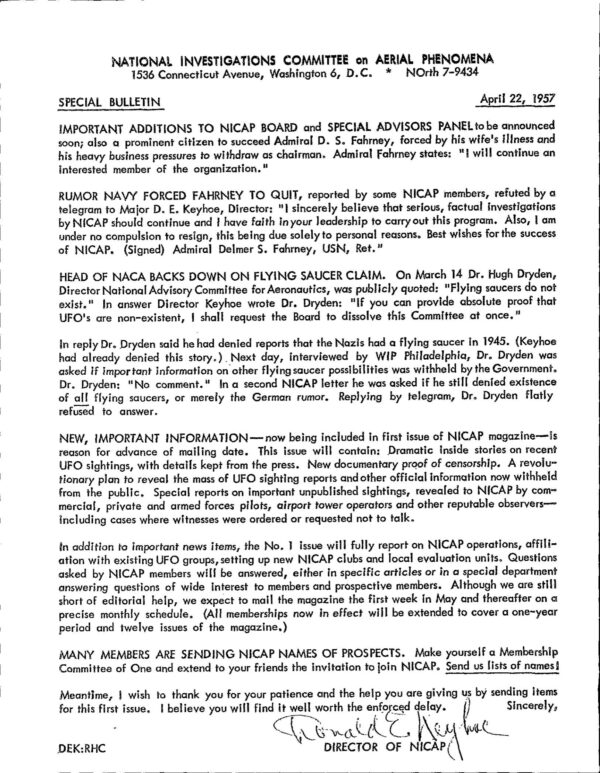 NATIONAL INVESTIGATIONS COMMITTEE on AERIAL PHENOMENA
1536 Connecticut Avenue, Washington 6, D.C. * NOrth 7-9434

SPECIAL BULLETIN

April 22, 1957

IMPORTANT ADDITIONS TO NICAP BOARD and SPECIAL ADVISORS PANEL to be announced soon; also a prominent citizen to succeed Admiral D. S. Fahrney, forced by his wife's illness and his heavy business pressures to withdraw as chairman. Admiral Fahrney states: "I will continue an interested member of the organization."

RUMOR NAVY FORCED FAHRNEY TO QUIT, reported by some NICAP members, refuted by a telegram to Major D. E. Keyhoe, Director: "I sincerely believe that serious, factual investigations by NICAP should continue and I have faith in your leadership to carry out this program. Also, I am under no compulsion to resign, this being due solely to personal reasons. Best wishes for the success of NICAP. (Signed) Admiral Delmer S. Fahrney, USN, Ret."

HEAD OF NACA BACKS DOWN ON FLYING SAUCER CLAIM. On March 14 Dr. Hugh Dryden, Director National Advisory Committee for Aeronautics, was publicly quoted: "Flying saucers do not exist." In answer Director Keyhoe wrote Dr. Dryden: "If you can provide absolute proof that UFO's are non-existent, I shall request the Board to dissolve this Committee at once."

In reply Dr. Dryden said he had denied reports that the Nazis had a flying saucer in 1945. (Keyhoe had already denied this story.) Next day, interviewed by WIP Philadelphia, Dr. Dryden was asked if important information on other flying saucer possibilities was withheld by the Government. Dr. Dryden: "No comment." In a second NICAP letter he was asked if he still denied existence of all flying saucers, or merely the German rumor. Replying by telegram, Dr. Dryden flatly refused to answer.

NEW, IMPORTANT INFORMATION—now being included in first issue of NICAP magazine—is reason for advance of mailing date. This issue will contain: Dramatic inside stories on recent UFO sightings, with details kept from the press. New documentary proof of censorship. A revolutionary plan to reveal the mass of UFO sighting reports and other official information now withheld from the public. Special reports on important unpublished sightings, revealed to NICAP by commercial, private and armed forces pilots, airport tower operators and other reputable observers—including cases where witnesses were ordered or requested not to talk.

In addition to important news items, the No. 1 issue will fully report on NICAP operations, affiliation with existing UFO groups, setting up new NICAP clubs and local evaluation units. Questions asked by NICAP members will be answered, either in specific articles or in a special department answering questions of wide interest to members and prospective members. Although we are still short of editorial help, we expect to mail the magazine the first week in May and thereafter on a precise monthly schedule. (All memberships now in effect will be extended to cover a one-year period and twelve issues of the magazine.)

MANY MEMBERS ARE SENDING NICAP NAMES OF PROSPECTS. Make yourself a Membership Committee of One and extend to your friends the invitation to join NICAP. Send us lists of names!

Meantime, I wish to thank you for your patience and the help you are giving us by sending items for this first issue. I believe you will find it well worth the enforced delay. Sincerely,

Donald E. Keyhoe

DEK:RHC

DIRECTOR OF NICAP